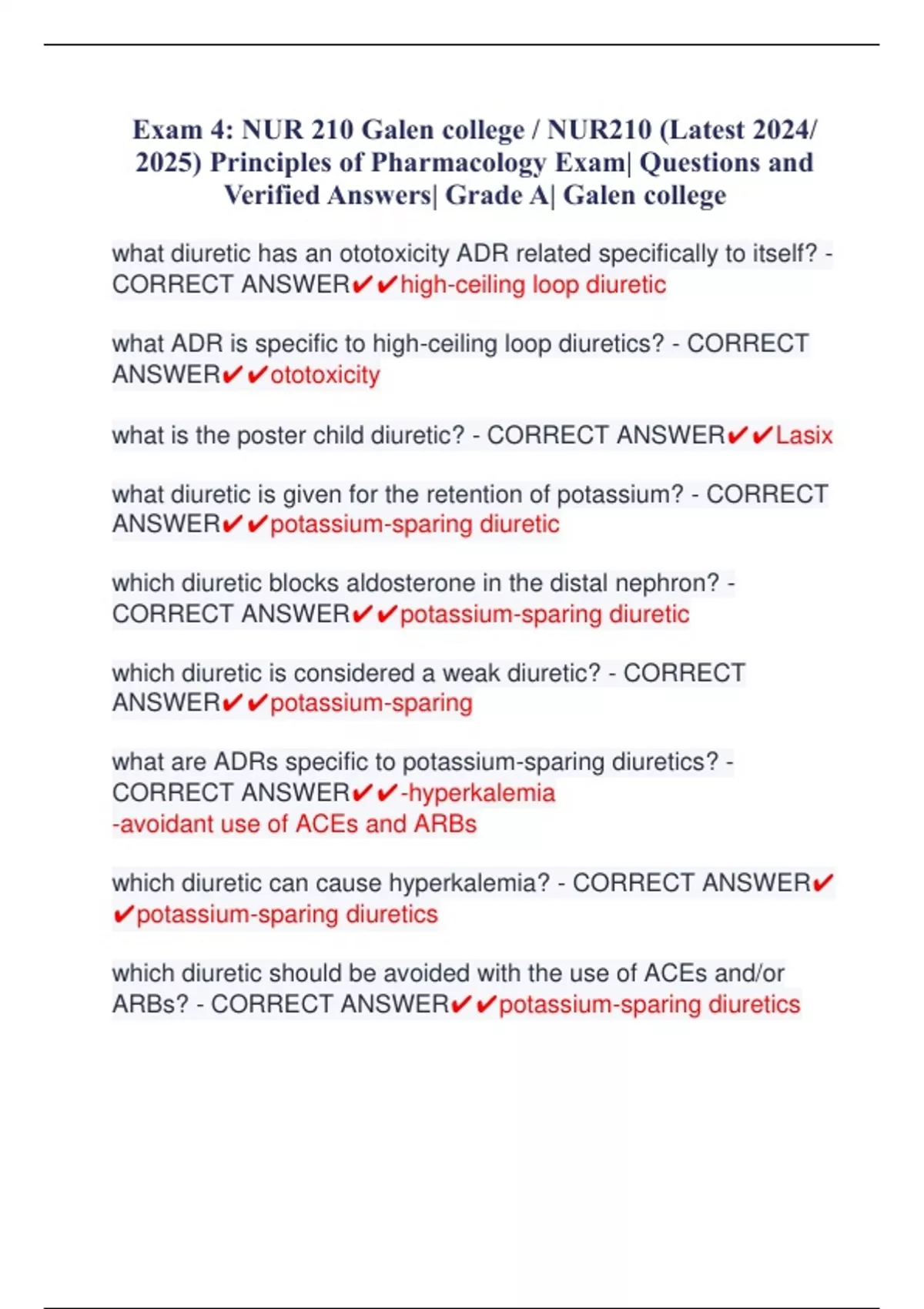 Exam 4: NUR 210 Galen college / NUR210 (Latest 2024/ 2025) Principles of Pharmacology Exam| Questions and Verified Answers| Grade A| Galen college

what diuretic has an ototoxicity ADR related specifically to itself? - CORRECT ANSWER✔✔high-ceiling loop diuretic

what ADR is specific to high-ceiling loop diuretics? - CORRECT ANSWER✔✔ototoxicity

what is the poster child diuretic? - CORRECT ANSWER✔✔Lasix

what diuretic is given for the retention of potassium? - CORRECT ANSWER✔✔potassium-sparing diuretic

which diuretic blocks aldosterone in the distal nephron? - CORRECT ANSWER✔✔potassium-sparing diuretic

which diuretic is considered a weak diuretic? - CORRECT ANSWER✔✔potassium-sparing

what are ADRs specific to potassium-sparing diuretics? - CORRECT ANSWER✔✔-hyperkalemia
-avoidant use of ACEs and ARBs

which diuretic can cause hyperkalemia? - CORRECT ANSWER✔✔potassium-sparing diuretics

which diuretic should be avoided with the use of ACEs and/or ARBs? - CORRECT ANSWER✔✔potassium-sparing diuretics